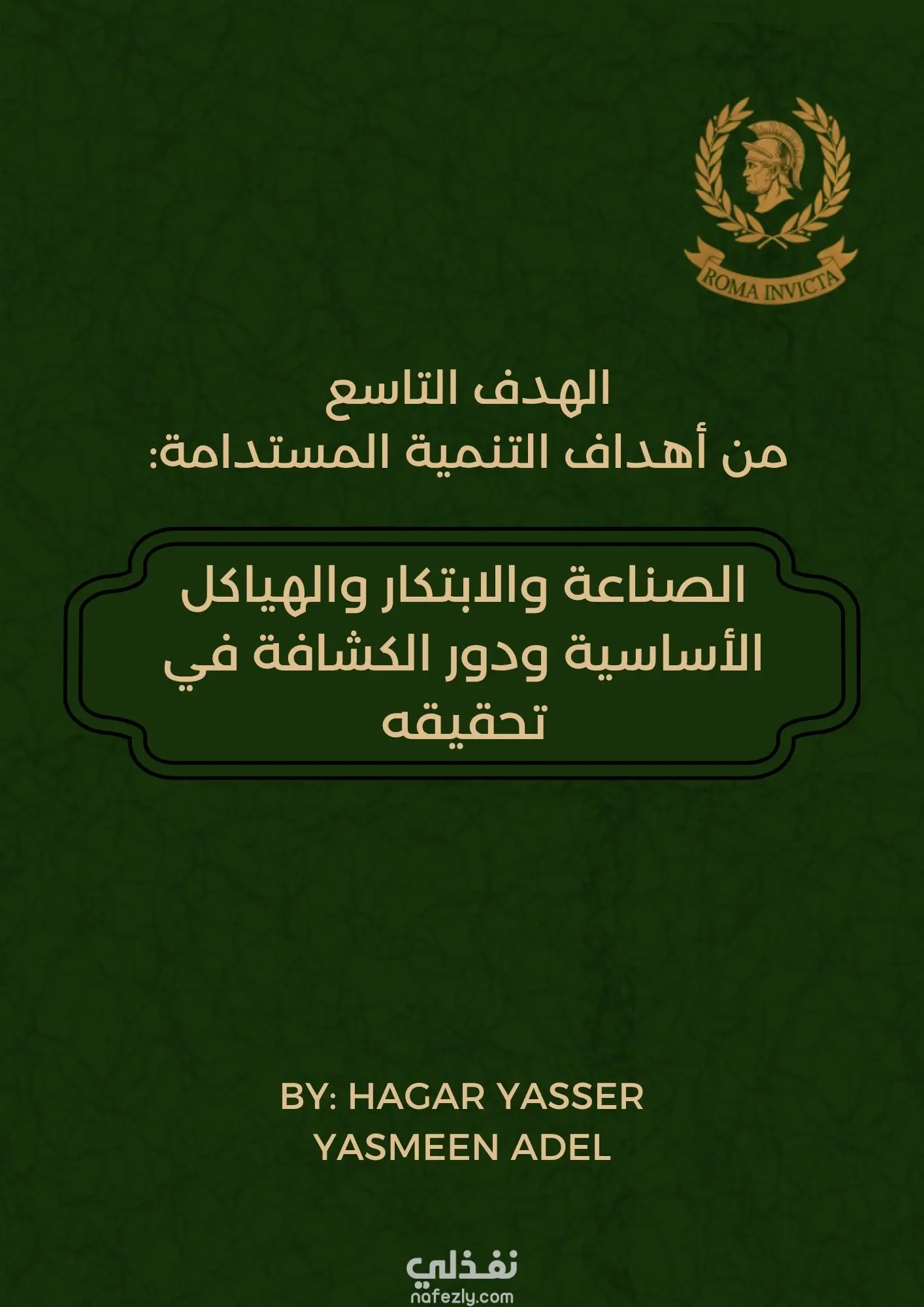 ROMA INVICTA

الهدف التاسع
من أهداف التنمية المستدامة:

الصناعة والابتكار والهياكل الأساسية ودور الكشافة في تحقيقه

BY: HAGAR YASSER
YASMEEN ADEL

نفذلي
nafezly.com